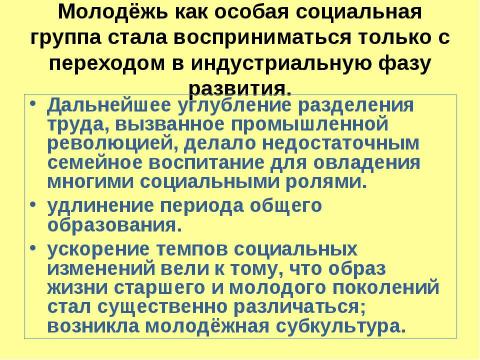 Молодёжь как особая социальная группа стала восприниматься только с переходом в индустриальную фазу развития.

• Дальнейшее углубление разделения труда, вызванное промышленной революцией, делало недостаточным семейное воспитание для овладения многими социальными ролями.
• удлинение периода общего образования.
• ускорение темпов социальных изменений вели к тому, что образ жизни старшего и молодого поколений стал существенно различаться; возникла молодёжная субкультура.